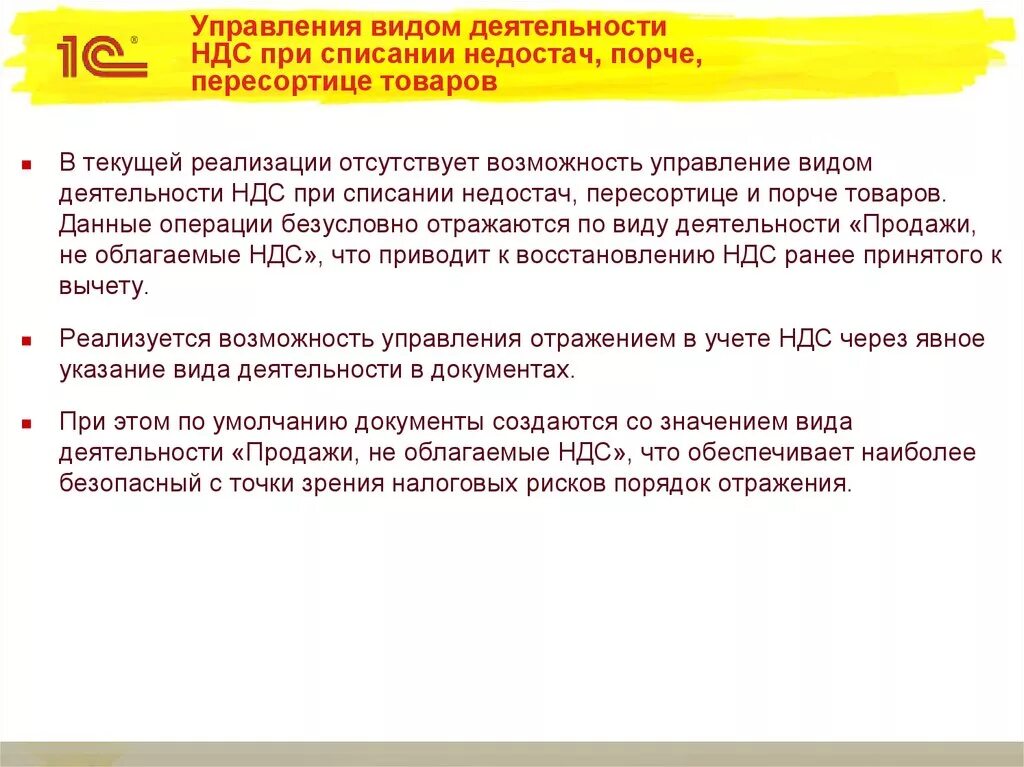 1С®

Управления видом деятельности НДС при списании недостач, порче, пересортице товаров

В текущей реализации отсутствует возможность управление видом деятельности НДС при списании недостач, пересортице и порче товаров. Данные операции безусловно отражаются по виду деятельности «Продажи, не облагаемые НДС», что приводит к восстановлению НДС ранее принятого к вычету.

Реализуется возможность управления отражением в учете НДС через явное указание вида деятельности в документах.

При этом по умолчанию документы создаются со значением вида деятельности «Продажи, не облагаемые НДС», что обеспечивает наиболее безопасный с точки зрения налоговых рисков порядок отражения.